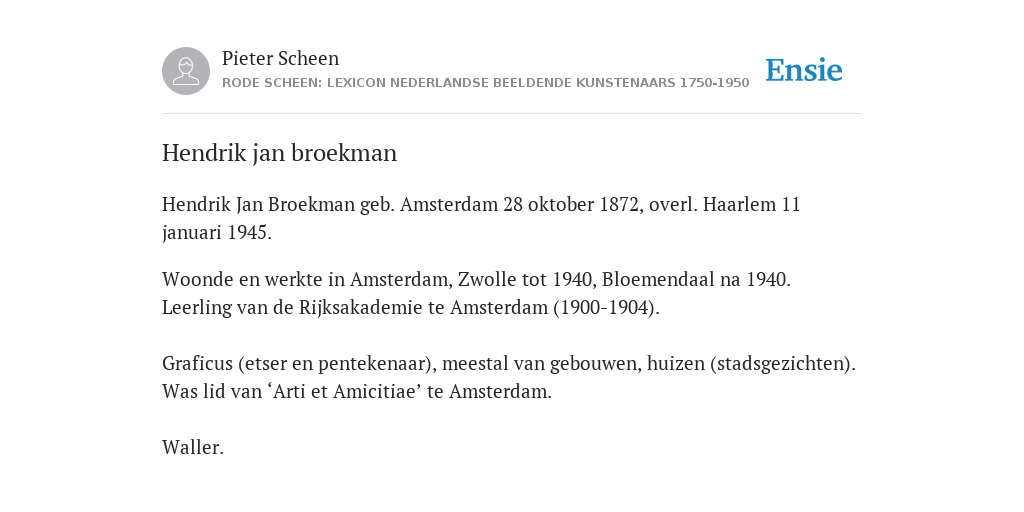 Pieter Scheen
RODE SCHEEN: LEXICON NEDERLANDSE BEELDENDE KUNSTENAARS 1750-1950

Ensie

Hendrik jan broekman

Hendrik Jan Broekman geb. Amsterdam 28 oktober 1872, overl. Haarlem 11 januari 1945.

Woonde en werkte in Amsterdam, Zwolle tot 1940, Bloemendaal na 1940. Leerling van de Rijksakademie te Amsterdam (1900-1904).

Graficus (etser en pentekenaar), meestal van gebouwen, huizen (stadsgezichten). Was lid van ‘Arti et Amicitiae’ te Amsterdam.

Waller.